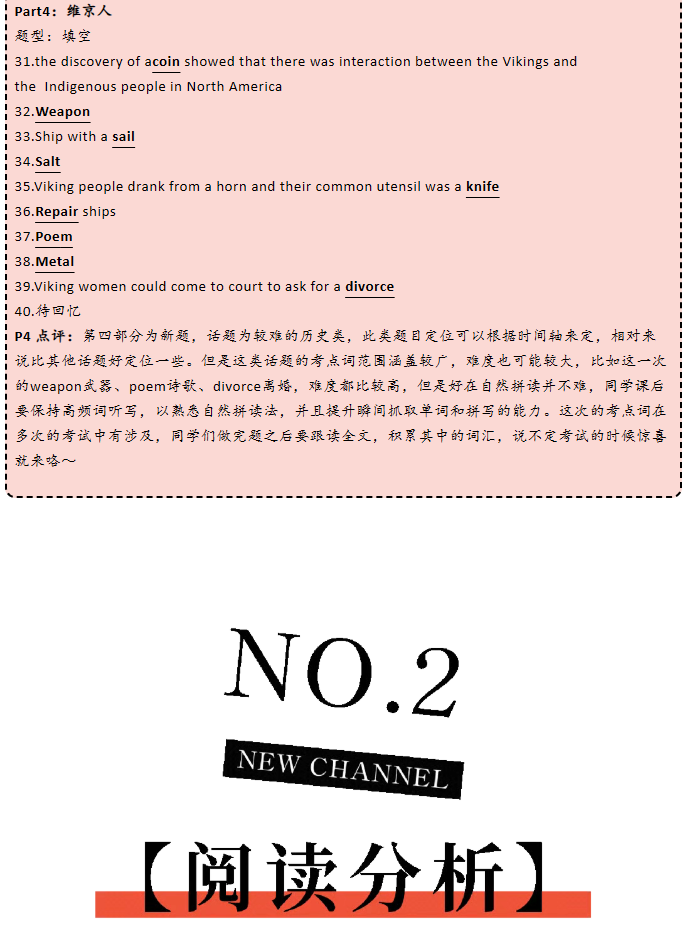 Part4：维京人
题型：填空
31.the discovery of acoin showed that there was interaction between the Vikings and the Indigenous people in North America
32.Weapon
33.Ship with a sail
34.Salt
35.Viking people drank from a horn and their common utensil was a knife
36.Repair ships
37.Poem
38.Metal
39.Viking women could come to court to ask for a divorce
40.待回忆
P4 点评：第四部分为新题，话题为较难的历史类，此类题目定位可以根据时间轴来定，相对来说比其他话题好定位一些。但是这类话题的考点词范围涵盖较广，难度也可能较大，比如这一次的weapon武器、poem诗歌、divorce离婚，难度都比较高，但是好在自然拼读并不难，同学课后要保持高频词听写，以熟悉自然拼读法，并且提升瞬间抓取单词和拼写的能力。这次的考点词在多次的考试中有涉及，同学们做完题之后要跟读全文，积累其中的词汇，说不定考试的时候惊喜就来咯～

NO.2
NEW CHANNEL
【阅读分析】